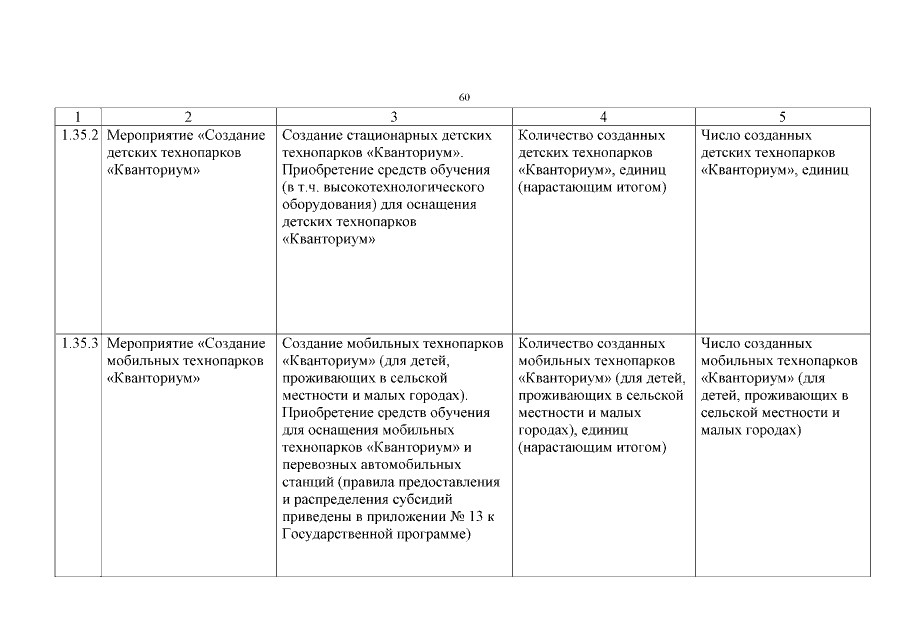 60

| 1 | 2 | 3 | 4 | 5 |
|---|---|---|---|---|
| 1.35.2 | Мероприятие «Создание детских технопарков «Кванториум» | Создание стационарных детских технопарков «Кванториум». Приобретение средств обучения (в т.ч. высокотехнологического оборудования) для оснащения детских технопарков «Кванториум» | Количество созданных детских технопарков «Кванториум», единиц (нарастающим итогом) | Число созданных детских технопарков «Кванториум», единиц |
| 1.35.3 | Мероприятие «Создание мобильных технопарков «Кванториум» | Создание мобильных технопарков «Кванториум» (для детей, проживающих в сельской местности и малых городах). Приобретение средств обучения для оснащения мобильных технопарков «Кванториум» и перевозных автомобильных станций (правила предоставления и распределения субсидий приведены в приложении № 13 к Государственной программе) | Количество созданных мобильных технопарков «Кванториум» (для детей, проживающих в сельской местности и малых городах), единиц (нарастающим итогом) | Число созданных мобильных технопарков «Кванториум» (для детей, проживающих в сельской местности и малых городах) |